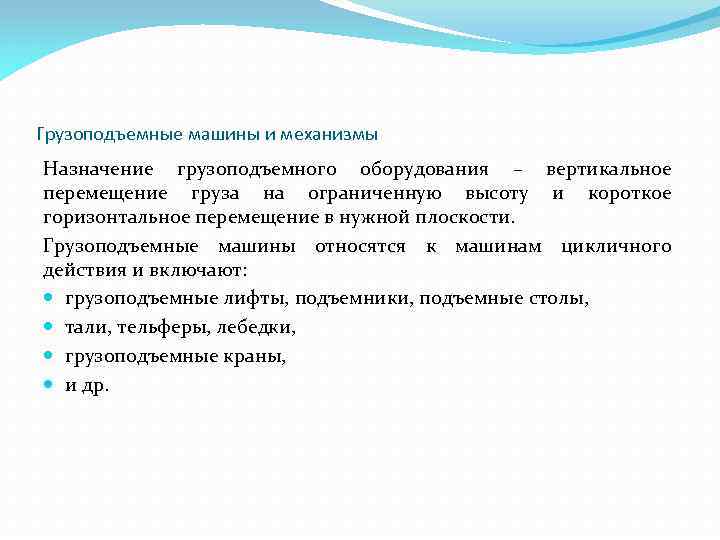 Грузоподъемные машины и механизмы

Назначение грузоподъемного оборудования – вертикальное перемещение груза на ограниченную высоту и короткое горизонтальное перемещение в нужной плоскости.

Грузоподъемные машины относятся к машинам цикличного действия и включают:

- грузоподъемные лифты, подъемники, подъемные столы,
- тали, тельферы, лебедки,
- грузоподъемные краны,
- и др.